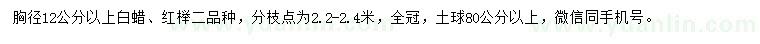 胸径12公分以上白蜡、红榉二品种，分枝点为2.2-2.4米，全冠，土球80公分以上，微信同手机号。